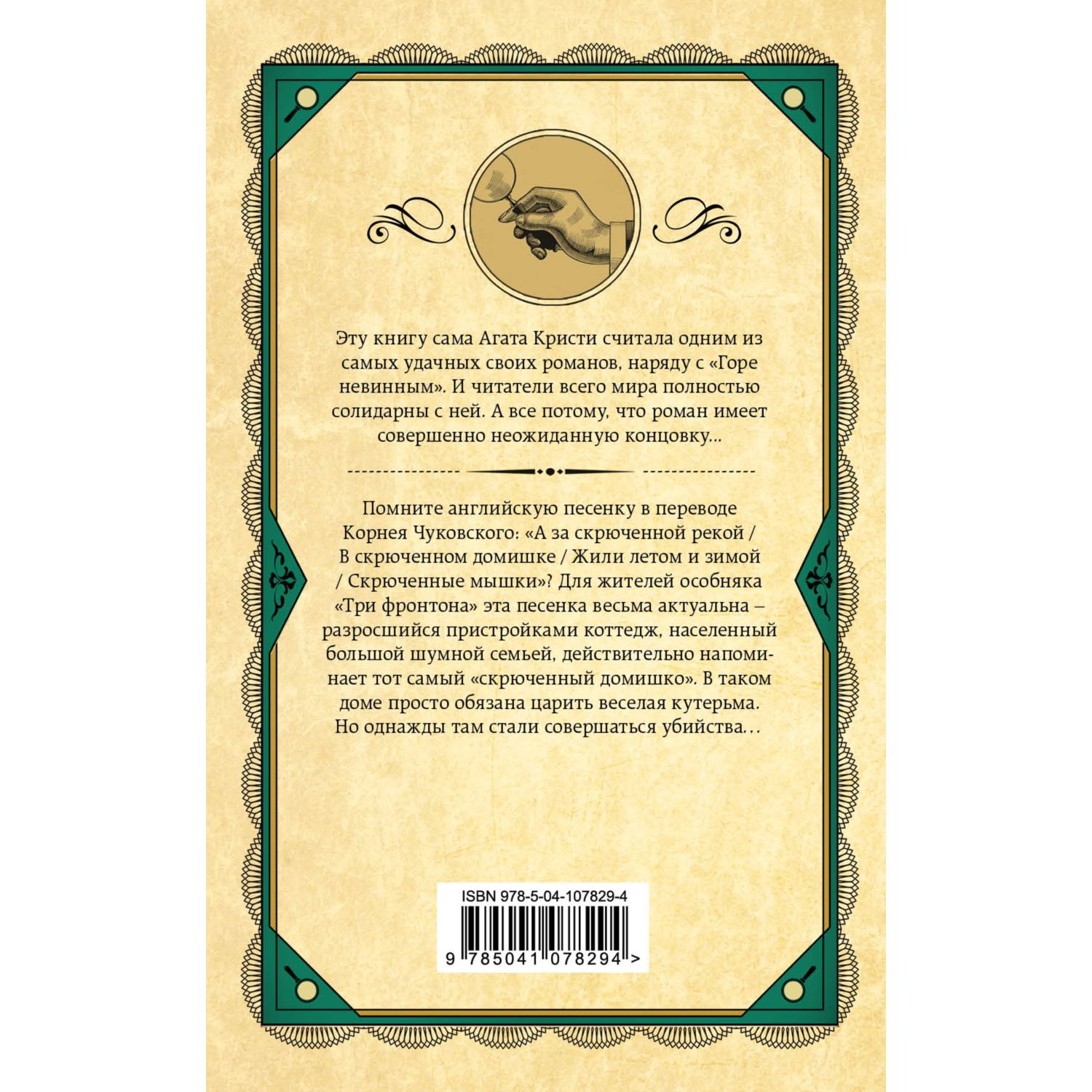 Эту книгу сама Агата Кристи считала одним из самых удачных своих романов, наряду с «Горе невинным». И читатели всего мира полностью солидарны с ней. А все потому, что роман имеет совершенно неожиданную концовку...

Помните английскую песенку в переводе Корнея Чуковского: «А за скрюченной рекой / В скрюченном домишке / Жили летом и зимой / Скрюченные мышки»? Для жителей особняка «Три фронтона» эта песенка весьма актуальна – разросшийся пристройками коттедж, населенный большой шумной семьей, действительно напоминает тот самый «скрюченный домишко». В таком доме просто обязана царить веселая кутерьма. Но однажды там стали совершаться убийства...

ISBN 978-5-04-107829-4

9 785041 078294 >